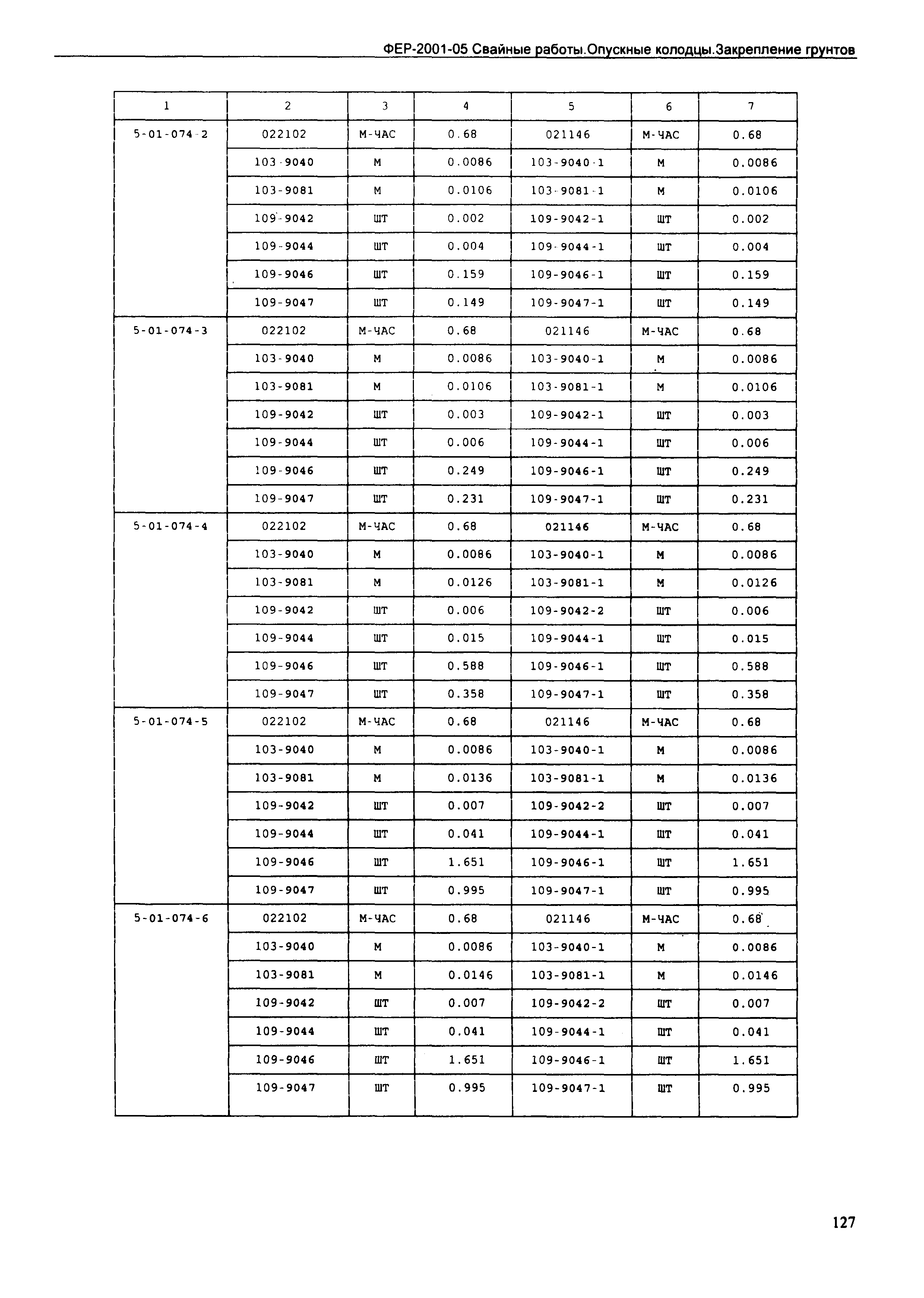 ФЕР-2001-05 Свайные работы.Опускные колодцы.Закрепление грунтов

| 1 | 2 | 3 | 4 | 5 | 6 | 7 |
|---|---|---|---|---|---|---|
| 5-01-074-2 | 022102 | М-ЧАС | 0.68 | 021146 | М-ЧАС | 0.68 |
| | 103-9040 | М | 0.0086 | 103-9040-1 | М | 0.0086 |
| | 103-9081 | М | 0.0106 | 103-9081-1 | М | 0.0106 |
| | 109-9042 | ШТ | 0.002 | 109-9042-1 | ШТ | 0.002 |
| | 109-9044 | ШТ | 0.004 | 109-9044-1 | ШТ | 0.004 |
| | 109-9046 | ШТ | 0.159 | 109-9046-1 | ШТ | 0.159 |
| | 109-9047 | ШТ | 0.149 | 109-9047-1 | ШТ | 0.149 |
| 5-01-074-3 | 022102 | М-ЧАС | 0.68 | 021146 | М-ЧАС | 0.68 |
| | 103-9040 | М | 0.0086 | 103-9040-1 | М | 0.0086 |
| | 103-9081 | М | 0.0106 | 103-9081-1 | М | 0.0106 |
| | 109-9042 | ШТ | 0.003 | 109-9042-1 | ШТ | 0.003 |
| | 109-9044 | ШТ | 0.006 | 109-9044-1 | ШТ | 0.006 |
| | 109-9046 | ШТ | 0.249 | 109-9046-1 | ШТ | 0.249 |
| | 109-9047 | ШТ | 0.231 | 109-9047-1 | ШТ | 0.231 |
| 5-01-074-4 | 022102 | М-ЧАС | 0.68 | 021146 | М-ЧАС | 0.68 |
| | 103-9040 | М | 0.0086 | 103-9040-1 | М | 0.0086 |
| | 103-9081 | М | 0.0126 | 103-9081-1 | М | 0.0126 |
| | 109-9042 | ШТ | 0.006 | 109-9042-2 | ШТ | 0.006 |
| | 109-9044 | ШТ | 0.015 | 109-9044-1 | ШТ | 0.015 |
| | 109-9046 | ШТ | 0.588 | 109-9046-1 | ШТ | 0.588 |
| | 109-9047 | ШТ | 0.358 | 109-9047-1 | ШТ | 0.358 |
| 5-01-074-5 | 022102 | М-ЧАС | 0.68 | 021146 | М-ЧАС | 0.68 |
| | 103-9040 | М | 0.0086 | 103-9040-1 | М | 0.0086 |
| | 103-9081 | М | 0.0136 | 103-9081-1 | М | 0.0136 |
| | 109-9042 | ШТ | 0.007 | 109-9042-2 | ШТ | 0.007 |
| | 109-9044 | ШТ | 0.041 | 109-9044-1 | ШТ | 0.041 |
| | 109-9046 | ШТ | 1.651 | 109-9046-1 | ШТ | 1.651 |
| | 109-9047 | ШТ | 0.995 | 109-9047-1 | ШТ | 0.995 |
| 5-01-074-6 | 022102 | М-ЧАС | 0.68 | 021146 | М-ЧАС | 0.68 |
| | 103-9040 | М | 0.0086 | 103-9040-1 | М | 0.0086 |
| | 103-9081 | М | 0.0146 | 103-9081-1 | М | 0.0146 |
| | 109-9042 | ШТ | 0.007 | 109-9042-2 | ШТ | 0.007 |
| | 109-9044 | ШТ | 0.041 | 109-9044-1 | ШТ | 0.041 |
| | 109-9046 | ШТ | 1.651 | 109-9046-1 | ШТ | 1.651 |
| | 109-9047 | ШТ | 0.995 | 109-9047-1 | ШТ | 0.995 |

127